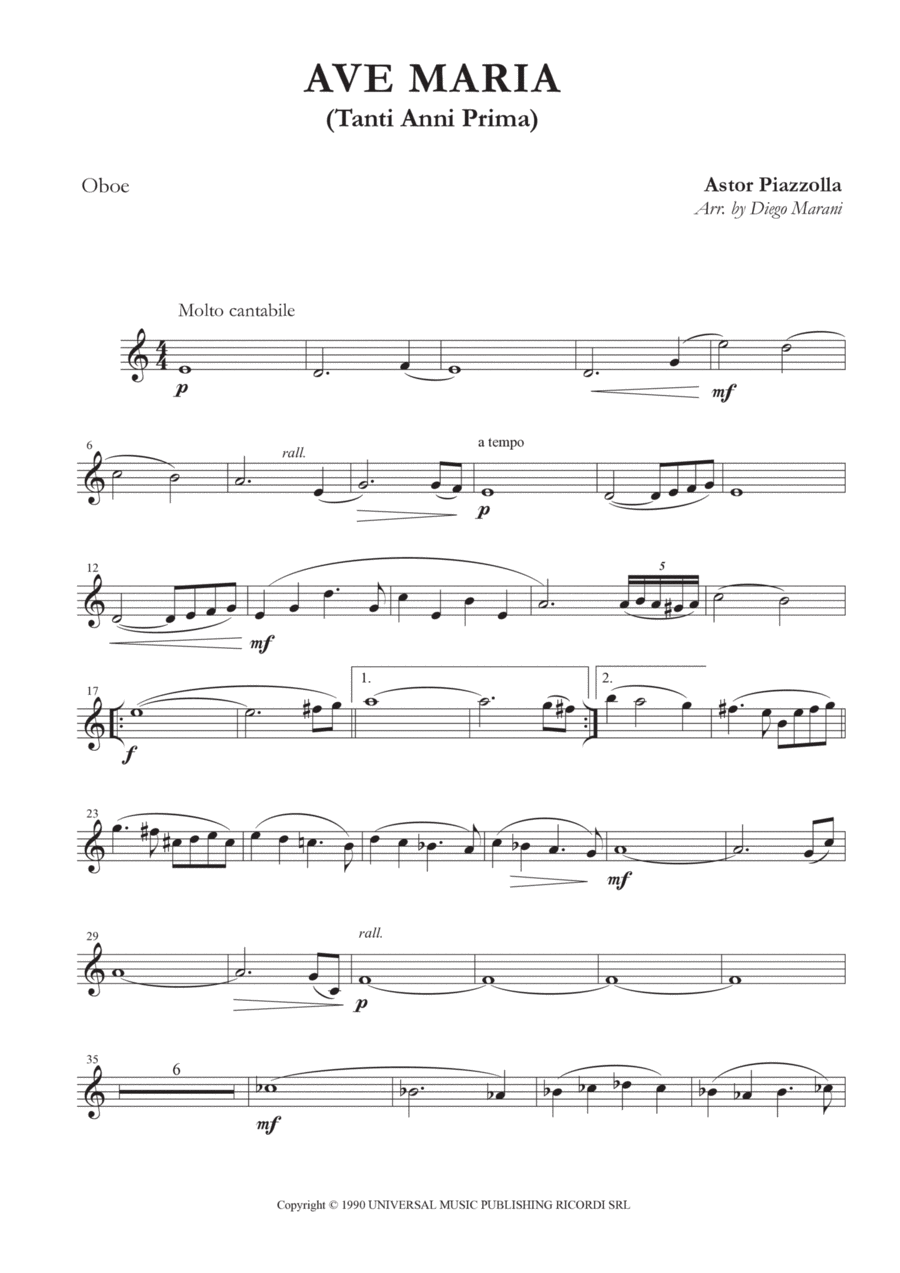 AVE MARIA
(Tanti Anni Prima)

Oboe

Astor Piazzolla
Arr. by Diego Marani

Molto cantabile

p

mf

6

rall.

a tempo

p

12

mf

5

17

f

1.

2.

23

mf

29

rall.

p

35

6

mf

Copyright © 1990 UNIVERSAL MUSIC PUBLISHING RICORDI SRL